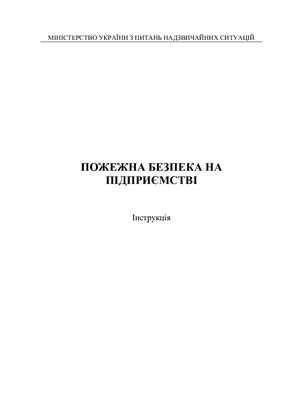 МІНІСТЕРСТВО УКРАЇНИ З ПИТАНЬ НАДЗВИЧАЙНИХ СИТУАЦІЙ

ПОЖЕЖНА БЕЗПЕКА НА ПІДПРИЄМСТВІ

Інструкція